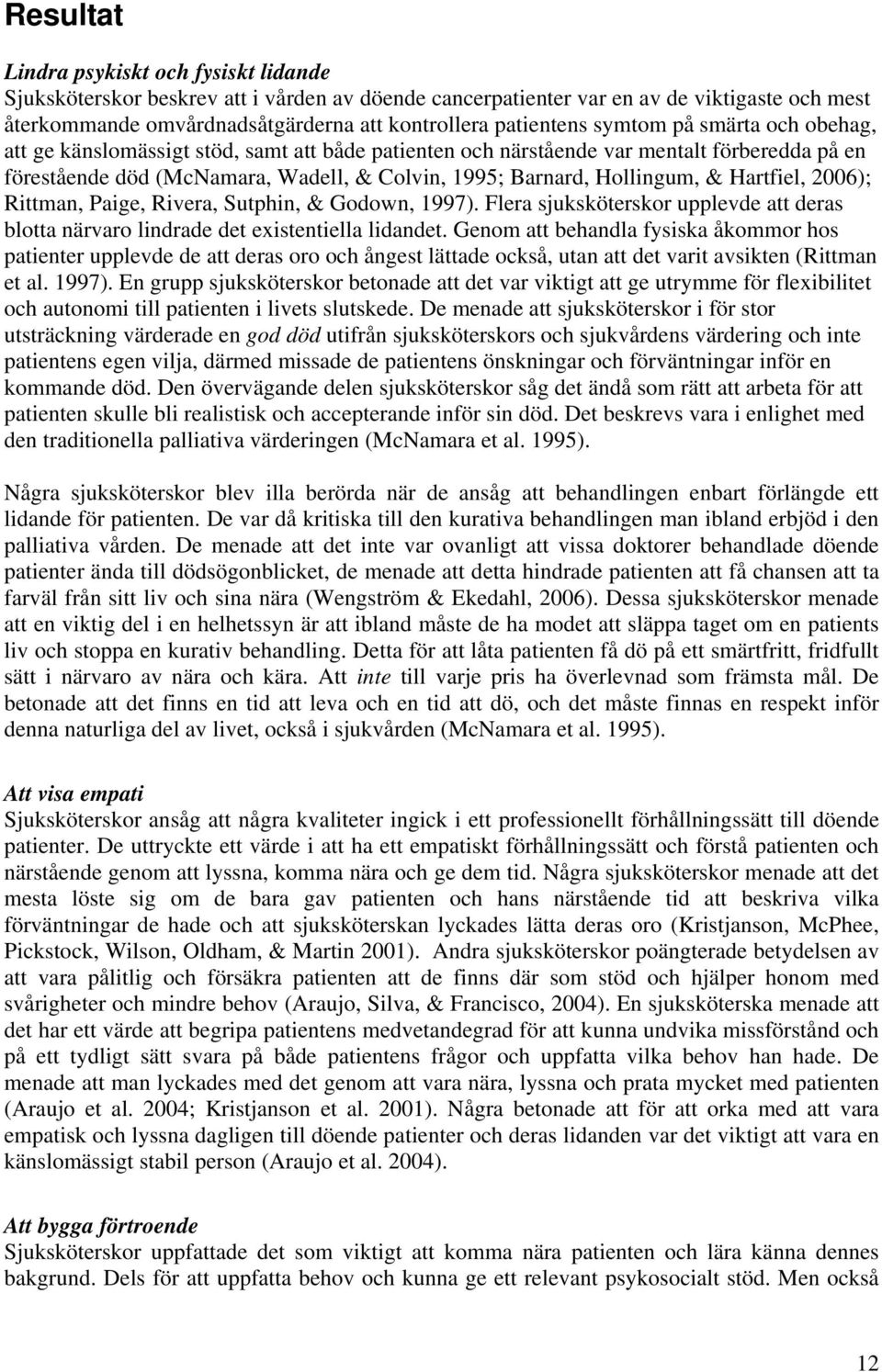 Resultat

Lindra psykiskt och fysiskt lidande
Sjuksköterskor beskrev att i vården av döende cancerpatienter var en av de viktigaste och mest återkommande omvårdnadsåtgärderna att kontrollera patientens symtom på smärta och obehag, att ge känslomässigt stöd, samt att både patienten och närstående var mentalt förberedda på en förestående död (McNamara, Wadell, & Colvin, 1995; Barnard, Hollingum, & Hartfiel, 2006); Rittman, Paige, Rivera, Sutphin, & Godown, 1997). Flera sjuksköterskor upplevde att deras blotta närvaro lindrade det existentiella lidandet. Genom att behandla fysiska åkommor hos patienter upplevde de att deras oro och ångest lättade också, utan att det varit avsikten (Rittman et al. 1997). En grupp sjuksköterskor betonade att det var viktigt att ge utrymme för flexibilitet och autonomi till patienten i livets slutskede. De menade att sjuksköterskor i för stor utsträckning värderade en god död utifrån sjuksköterskors och sjukvårdens värdering och inte patientens egen vilja, därmed missade de patientens önskningar och förväntningar inför en kommande död. Den övervägande delen sjuksköterskor såg det ändå som rätt att arbeta för att patienten skulle bli realistisk och accepterande inför sin död. Det beskrevs vara i enlighet med den traditionella palliativa värderingen (McNamara et al. 1995).

Några sjuksköterskor blev illa berörda när de ansåg att behandlingen enbart förlängde ett lidande för patienten. De var då kritiska till den kurativa behandlingen man ibland erbjöd i den palliativa vården. De menade att det inte var ovanligt att vissa doktorer behandlade döende patienter ända till dödsögonblicket, de menade att detta hindrade patienten att få chansen att ta farväl från sitt liv och sina nära (Wengström & Ekedahl, 2006). Dessa sjuksköterskor menade att en viktig del i en helhetssyn är att ibland måste de ha modet att släppa taget om en patients liv och stoppa en kurativ behandling. Detta för att låta patienten få dö på ett smärtfritt, fridfullt sätt i närvaro av nära och kära. Att inte till varje pris ha överlevnad som främsta mål. De betonade att det finns en tid att leva och en tid att dö, och det måste finnas en respekt inför denna naturliga del av livet, också i sjukvården (McNamara et al. 1995).

Att visa empati
Sjuksköterskor ansåg att några kvaliteter ingick i ett professionellt förhållningssätt till döende patienter. De uttryckte ett värde i att ha ett empatiskt förhållningssätt och förstå patienten och närstående genom att lyssna, komma nära och ge dem tid. Några sjuksköterskor menade att det mesta löste sig om de bara gav patienten och hans närstående tid att beskriva vilka förväntningar de hade och att sjuksköterskan lyckades lätta deras oro (Kristjanson, McPhee, Pickstock, Wilson, Oldham, & Martin 2001). Andra sjuksköterskor poängterade betydelsen av att vara pålitlig och försäkra patienten att de finns där som stöd och hjälper honom med svårigheter och mindre behov (Araujo, Silva, & Francisco, 2004). En sjuksköterska menade att det har ett värde att begripa patientens medvetandegrad för att kunna undvika missförstånd och på ett tydligt sätt svara på både patientens frågor och uppfatta vilka behov han hade. De menade att man lyckades med det genom att vara nära, lyssna och prata mycket med patienten (Araujo et al. 2004; Kristjanson et al. 2001). Några betonade att för att orka med att vara empatisk och lyssna dagligen till döende patienter och deras lidanden var det viktigt att vara en känslomässigt stabil person (Araujo et al. 2004).

Att bygga förtroende
Sjuksköterskor uppfattade det som viktigt att komma nära patienten och lära känna dennes bakgrund. Dels för att uppfatta behov och kunna ge ett relevant psykosocialt stöd. Men också

12